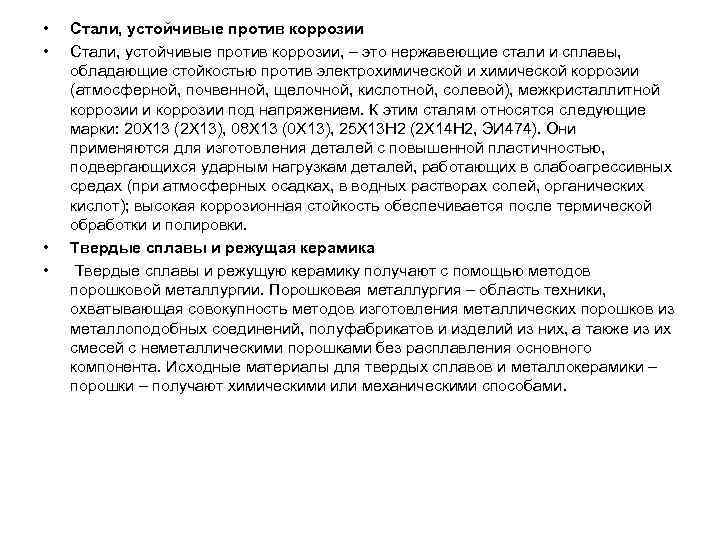 • Стали, устойчивые против коррозии

• Стали, устойчивые против коррозии, – это нержавеющие стали и сплавы, обладающие стойкостью против электрохимической и химической коррозии (атмосферной, почвенной, щелочной, кислотной, солевой), межкристаллитной коррозии и коррозии под напряжением. К этим сталям относятся следующие марки: 20Х13 (2Х13), 08Х13 (0Х13), 25Х13Н2 (2Х14Н2, ЭИ474). Они применяются для изготовления деталей с повышенной пластичностью, подвергающихся ударным нагрузкам деталей, работающих в слабоагрессивных средах (при атмосферных осадках, в водных растворах солей, органических кислот); высокая коррозионная стойкость обеспечивается после термической обработки и полировки.

• Твердые сплавы и режущая керамика

• Твердые сплавы и режущую керамику получают с помощью методов порошковой металлургии. Порошковая металлургия – область техники, охватывающая совокупность методов изготовления металлических порошков из металлоподобных соединений, полуфабрикатов и изделий из них, а также из их смесей с неметаллическими порошками без расплавления основного компонента. Исходные материалы для твердых сплавов и металлокерамики – порошки – получают химическими или механическими способами.